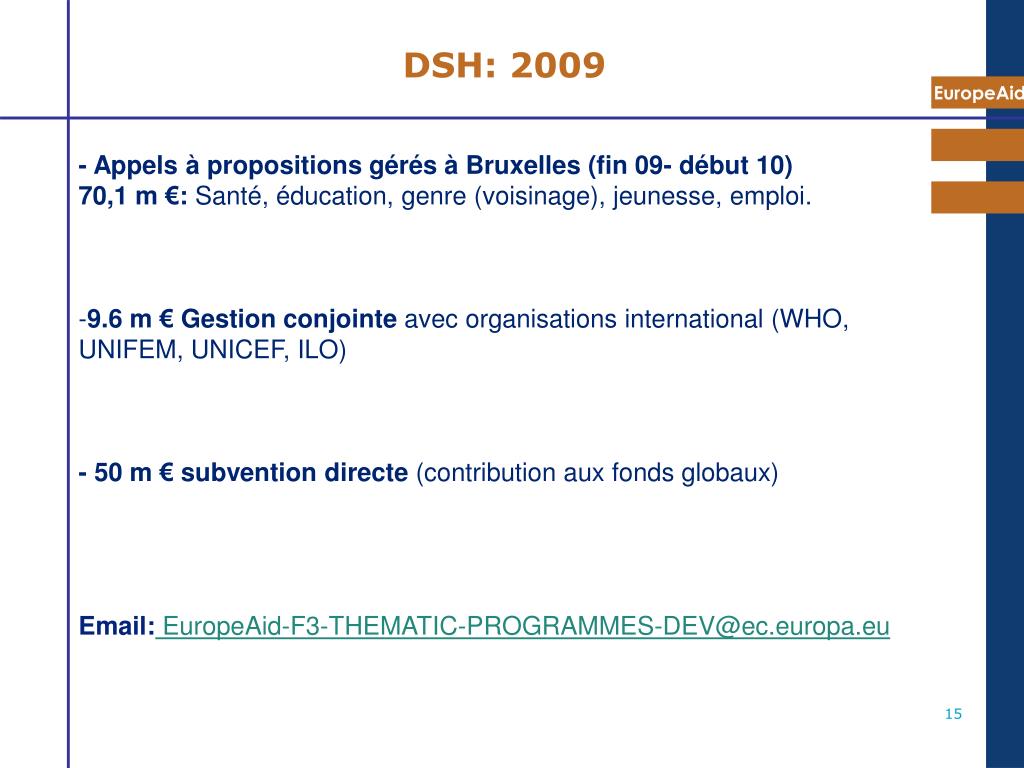 DSH: 2009

EuropeAid

- Appels à propositions gérés à Bruxelles (fin 09- début 10)
70,1 m €: Santé, éducation, genre (voisinage), jeunesse, emploi.

-9.6 m € Gestion conjointe avec organisations international (WHO, UNIFEM, UNICEF, ILO)

- 50 m € subvention directe (contribution aux fonds globaux)

Email: EuropeAid-F3-THEMATIC-PROGRAMMES-DEV@ec.europa.eu

15